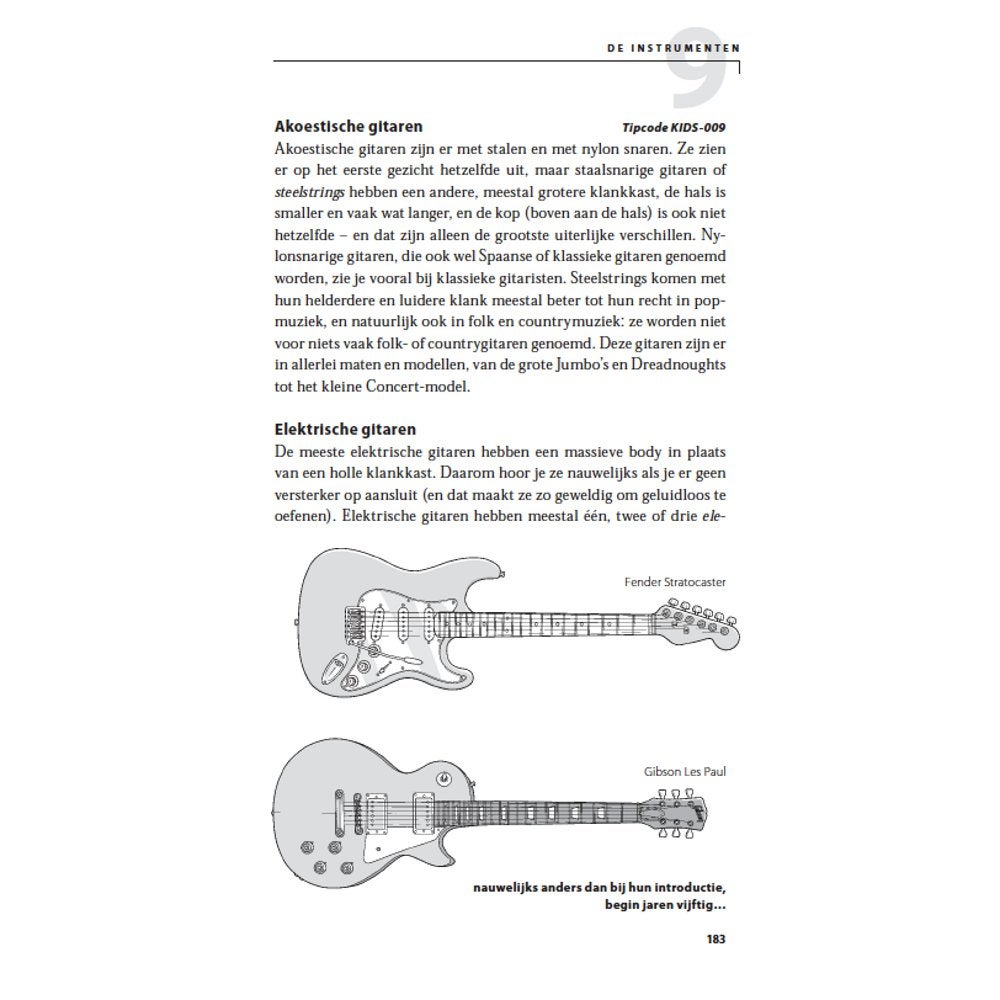 DE INSTRUMENTEN

9

Akoestische gitaren

Tipcode KIDS-009

Akoestische gitaren zijn er met stalen en met nylon snaren. Ze zien er op het eerste gezicht hetzelfde uit, maar staalsnarige gitaren of steelstrings hebben een andere, meestal grotere klankkast, de hals is smaller en vaak wat langer, en de kop (boven aan de hals) is ook niet hetzelfde – en dat zijn alleen de grootste uiterlijke verschillen. Nylonsnarige gitaren, die ook wel Spaanse of klassieke gitaren genoemd worden, zie je vooral bij klassieke gitaristen. Steelstrings komen met hun helderdere en luidere klank meestal beter tot hun recht in popmuziek, en natuurlijk ook in folk en countrymuziek: ze worden niet voor niets vaak folk- of countrygitaren genoemd. Deze gitaren zijn er in allerlei maten en modellen, van de grote Jumbo's en Dreadnoughts tot het kleine Concert-model.

Elektrische gitaren

De meeste elektrische gitaren hebben een massieve body in plaats van een holle klankkast. Daarom hoor je ze nauwelijks als je er geen versterker op aansluit (en dat maakt ze zo geweldig om geluidloos te oefenen). Elektrische gitaren hebben meestal één, twee of drie ele-

Fender Stratocaster

Gibson Les Paul

nauwelijks anders dan bij hun introductie, begin jaren vijftig...

183